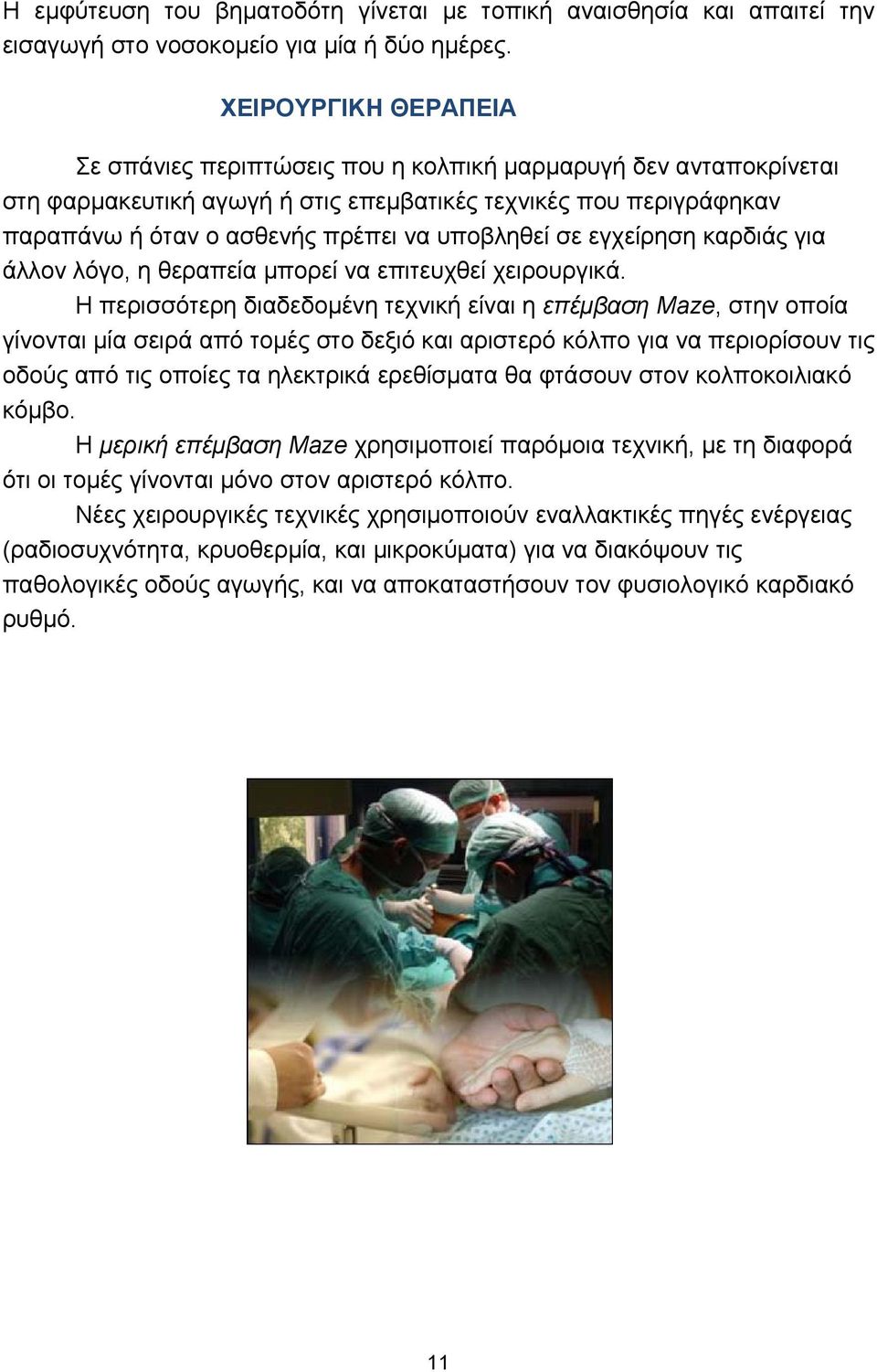 Η εμφύτευση του βηματοδότη γίνεται με τοπική αναισθησία και απαιτεί την εισαγωγή στο νοσοκομείο για μία ή δύο ημέρες.

ΧΕΙΡΟΥΡΓΙΚΗ ΘΕΡΑΠΕΙΑ

Σε σπάνιες περιπτώσεις που η κολπική μαρμαρυγή δεν ανταποκρίνεται στη φαρμακευτική αγωγή ή στις επεμβατικές τεχνικές που περιγράφηκαν παραπάνω ή όταν ο ασθενής πρέπει να υποβληθεί σε εγχείρηση καρδιάς για άλλον λόγο, η θεραπεία μπορεί να επιτευχθεί χειρουργικά.

Η περισσότερη διαδεδομένη τεχνική είναι η επέμβαση Maze, στην οποία γίνονται μία σειρά από τομές στο δεξιό και αριστερό κόλπο για να περιορίσουν τις οδούς από τις οποίες τα ηλεκτρικά ερεθίσματα θα φτάσουν στον κολποκοιλιακό κόμβο.

Η μερική επέμβαση Maze χρησιμοποιεί παρόμοια τεχνική, με τη διαφορά ότι οι τομές γίνονται μόνο στον αριστερό κόλπο.

Νέες χειρουργικές τεχνικές χρησιμοποιούν εναλλακτικές πηγές ενέργειας (ραδιοσυχνότητα, κρυοθερμία, και μικροκύματα) για να διακόψουν τις παθολογικές οδούς αγωγής, και να αποκαταστήσουν τον φυσιολογικό καρδιακό ρυθμό.

11